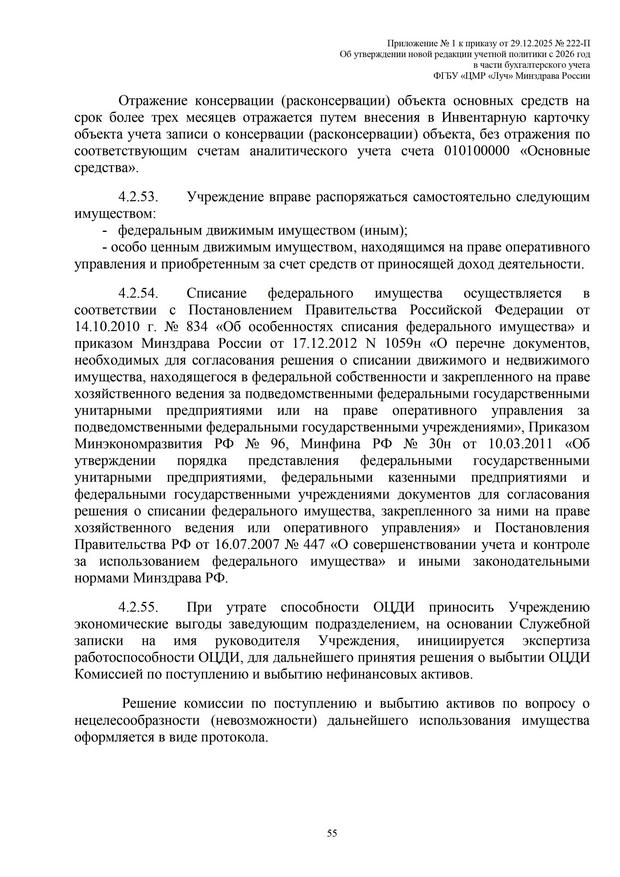 Приложение № 1 к приказу от 29.12.2025 № 222-П
Об утверждении новой редакции учетной политики с 2026 год
в части бухгалтерского учета
ФГБУ «ЦМР «Луч» Минздрава России

Отражение консервации (расконсервации) объекта основных средств на срок более трех месяцев отражается путем внесения в Инвентарную карточку объекта учета записи о консервации (расконсервации) объекта, без отражения по соответствующим счетам аналитического учета счета 010100000 «Основные средства».

4.2.53. Учреждение вправе распоряжаться самостоятельно следующим имуществом:
- федеральным движимым имуществом (иным);
- особо ценным движимым имуществом, находящимся на праве оперативного управления и приобретенным за счет средств от приносящей доход деятельности.

4.2.54. Списание федерального имущества осуществляется в соответствии с Постановлением Правительства Российской Федерации от 14.10.2010 г. № 834 «Об особенностях списания федерального имущества» и приказом Минздрава России от 17.12.2012 N 1059н «О перечне документов, необходимых для согласования решения о списании движимого и недвижимого имущества, находящегося в федеральной собственности и закрепленного на праве хозяйственного ведения за подведомственными федеральными государственными унитарными предприятиями или на праве оперативного управления за подведомственными федеральными государственными учреждениями», Приказом Минэкономразвития РФ № 96, Минфина РФ № 30н от 10.03.2011 «Об утверждении порядка представления федеральными государственными унитарными предприятиями, федеральными казенными предприятиями и федеральными государственными учреждениями документов для согласования решения о списании федерального имущества, закрепленного за ними на праве хозяйственного ведения или оперативного управления» и Постановления Правительства РФ от 16.07.2007 № 447 «О совершенствовании учета и контроле за использованием федерального имущества» и иными законодательными нормами Минздрава РФ.

4.2.55. При утрате способности ОЦДИ приносить Учреждению экономические выгоды заведующим подразделением, на основании Служебной записки на имя руководителя Учреждения, инициируется экспертиза работоспособности ОЦДИ, для дальнейшего принятия решения о выбытии ОЦДИ Комиссией по поступлению и выбытию нефинансовых активов.

Решение комиссии по поступлению и выбытию активов по вопросу о нецелесообразности (невозможности) дальнейшего использования имущества оформляется в виде протокола.

55